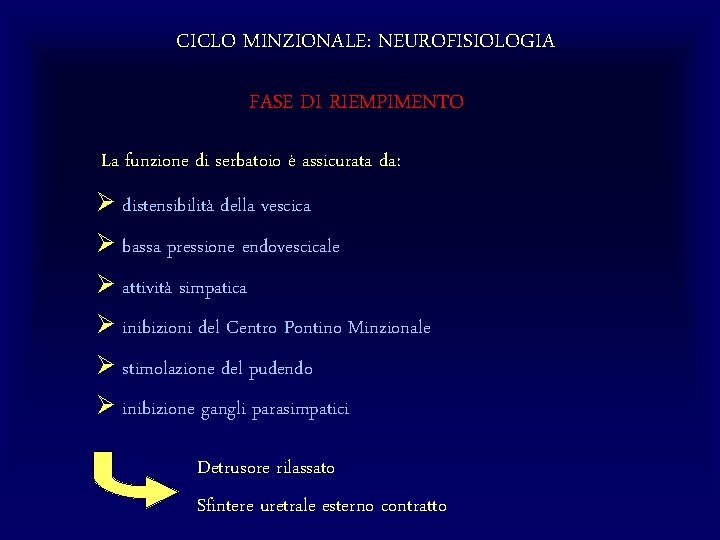 CICLO MINZIONALE: NEUROFISIOLOGIA

FASE DI RIEMPIMENTO

La funzione di serbatoio è assicurata da:

➢ distensibilità della vescica

➢ bassa pressione endovescicale

➢ attività simpatica

➢ inibizioni del Centro Pontino Minzionale

➢ stimolazione del pudendo

➢ inibizione gangli parasimpatici

Detrusore rilassato

Sfintere uretrale esterno contratto